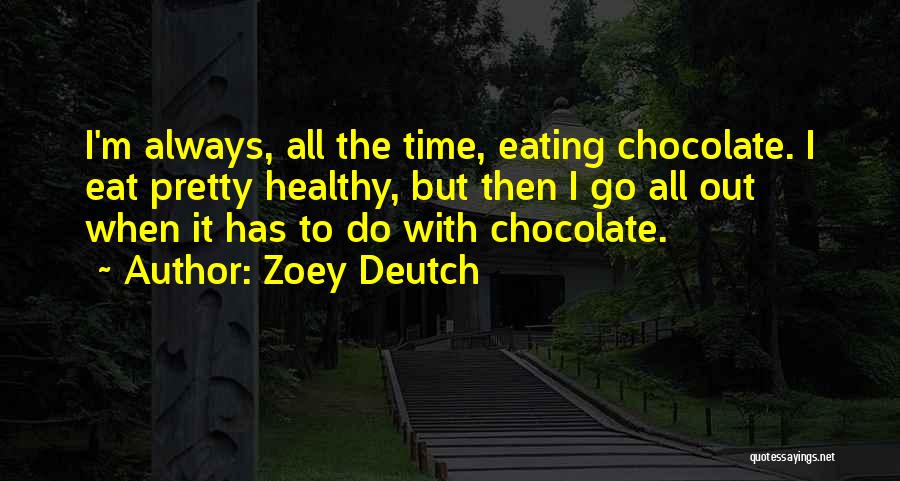 I'm always, all the time, eating chocolate. I eat pretty healthy, but then I go all out when it has to do with chocolate.
~ Author: Zoey Deutch

quotessayings.net